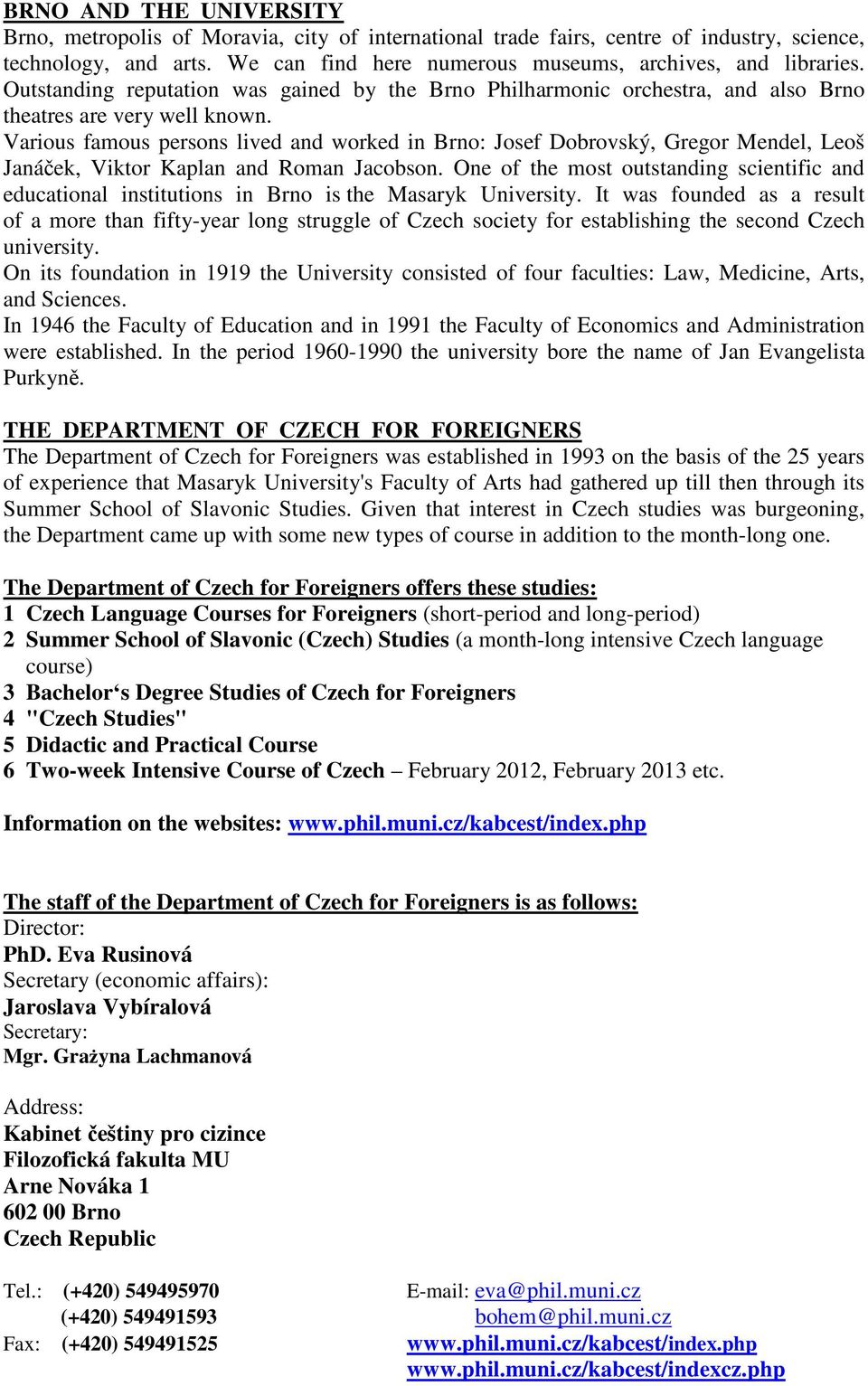 BRNO AND THE UNIVERSITY
Brno, metropolis of Moravia, city of international trade fairs, centre of industry, science, technology, and arts. We can find here numerous museums, archives, and libraries. Outstanding reputation was gained by the Brno Philharmonic orchestra, and also Brno theatres are very well known.
Various famous persons lived and worked in Brno: Josef Dobrovský, Gregor Mendel, Leoš Janáček, Viktor Kaplan and Roman Jacobson. One of the most outstanding scientific and educational institutions in Brno is the Masaryk University. It was founded as a result of a more than fifty-year long struggle of Czech society for establishing the second Czech university.
On its foundation in 1919 the University consisted of four faculties: Law, Medicine, Arts, and Sciences.
In 1946 the Faculty of Education and in 1991 the Faculty of Economics and Administration were established. In the period 1960-1990 the university bore the name of Jan Evangelista Purkyně.

THE DEPARTMENT OF CZECH FOR FOREIGNERS
The Department of Czech for Foreigners was established in 1993 on the basis of the 25 years of experience that Masaryk University's Faculty of Arts had gathered up till then through its Summer School of Slavonic Studies. Given that interest in Czech studies was burgeoning, the Department came up with some new types of course in addition to the month-long one.

The Department of Czech for Foreigners offers these studies:
1 Czech Language Courses for Foreigners (short-period and long-period)
2 Summer School of Slavonic (Czech) Studies (a month-long intensive Czech language course)
3 Bachelor‘s Degree Studies of Czech for Foreigners
4 "Czech Studies"
5 Didactic and Practical Course
6 Two-week Intensive Course of Czech – February 2012, February 2013 etc.

Information on the websites: www.phil.muni.cz/kabcest/index.php

The staff of the Department of Czech for Foreigners is as follows:
Director:
PhD. Eva Rusinová
Secretary (economic affairs):
Jaroslava Vybíralová
Secretary:
Mgr. Grażyna Lachmanová

Address:
Kabinet češtiny pro cizince
Filozofická fakulta MU
Arne Nováka 1
602 00 Brno
Czech Republic

Tel.: (+420) 549495970
(+420) 549491593
Fax: (+420) 549491525

E-mail: eva@phil.muni.cz
bohem@phil.muni.cz
www.phil.muni.cz/kabcest/index.php
www.phil.muni.cz/kabcest/indexcz.php